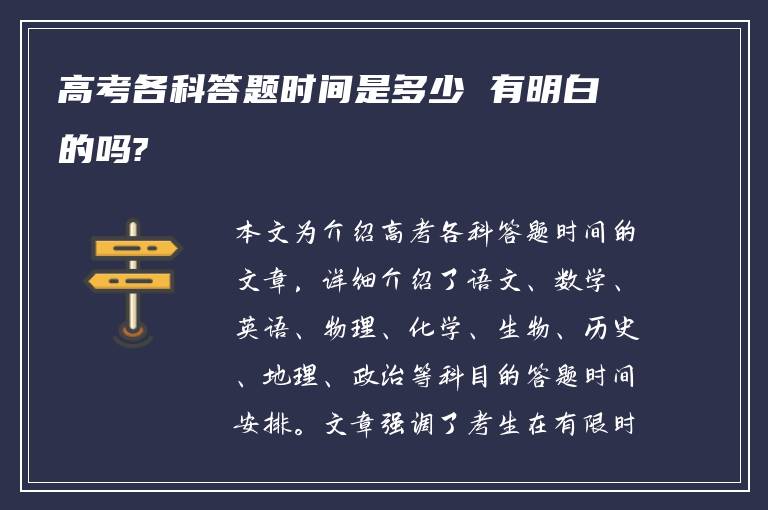 高考各科答题时间是多少 有明白的吗?

本文为介绍高考各科答题时间的文章，详细介绍了语文、数学、英语、物理、化学、生物、历史、地理、政治等科目的答题时间安排。文章强调了考生在有限时